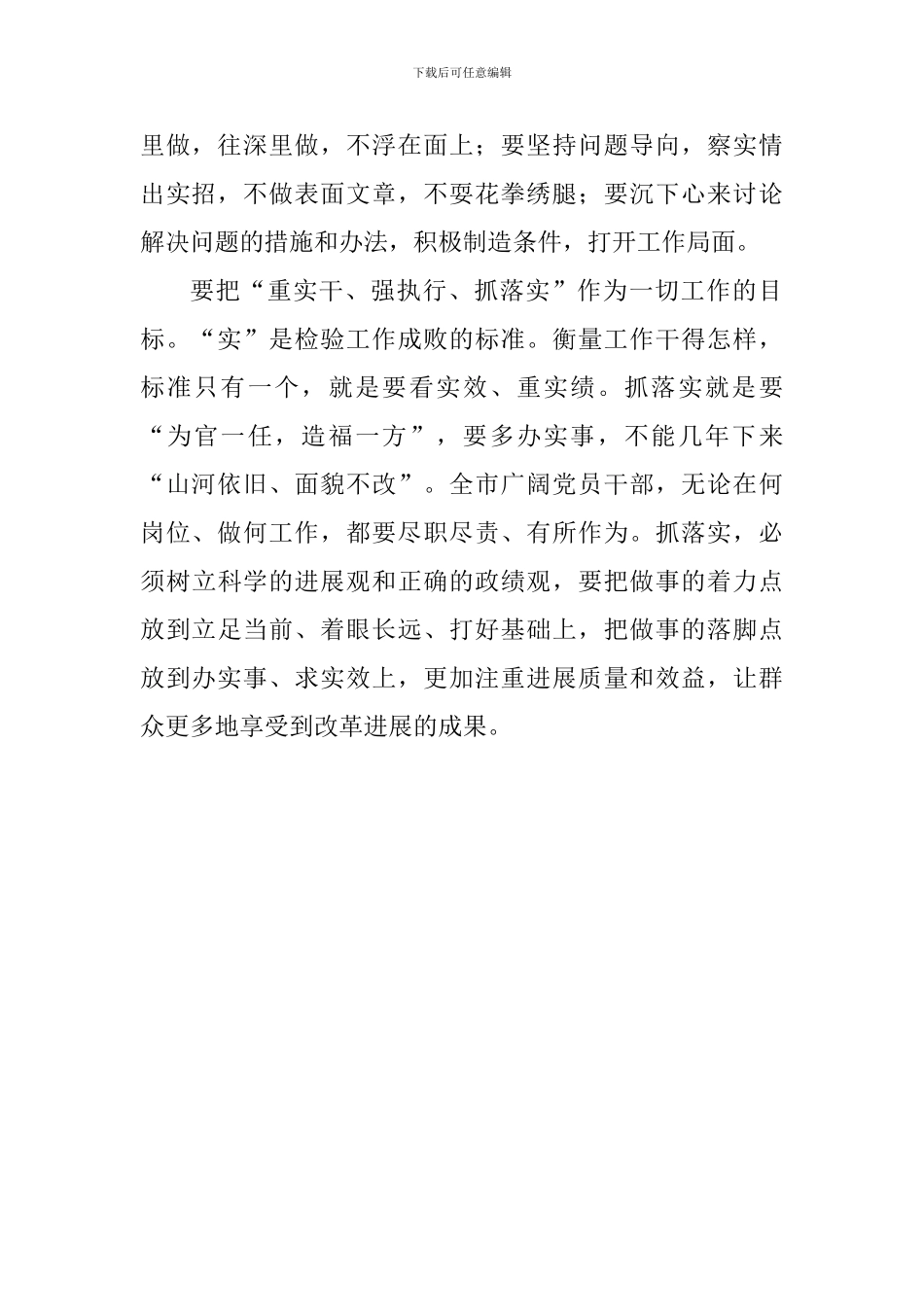 下载后可任意编辑

里做，往深里做，不浮在面上；要坚持问题导向，察实情出实招，不做表面文章，不要花拳绣腿；要沉下心来讨论解决问题的措施和办法，积极制造条件，打开工作局面。

要把“重实干、强执行、抓落实”作为一切工作的目标。“实”是检验工作成败的标准。衡量工作干得怎样，标准只有一个，就是要看实效、重实绩。抓落实就是要“为官一任，造福一方”，要多办实事，不能几年下来“山河依旧、面貌不改”。全市广阔党员干部，无论在何岗位、做何工作，都要尽职尽责、有所作为。抓落实，必须树立科学的进展观和正确的政绩观，要把做事的着力点放到立足当前、着眼长远、打好基础上，把做事的落脚点放到办实事、求实效上，更加注重进展质量和效益，让群众更多地享受到改革进展的成果。